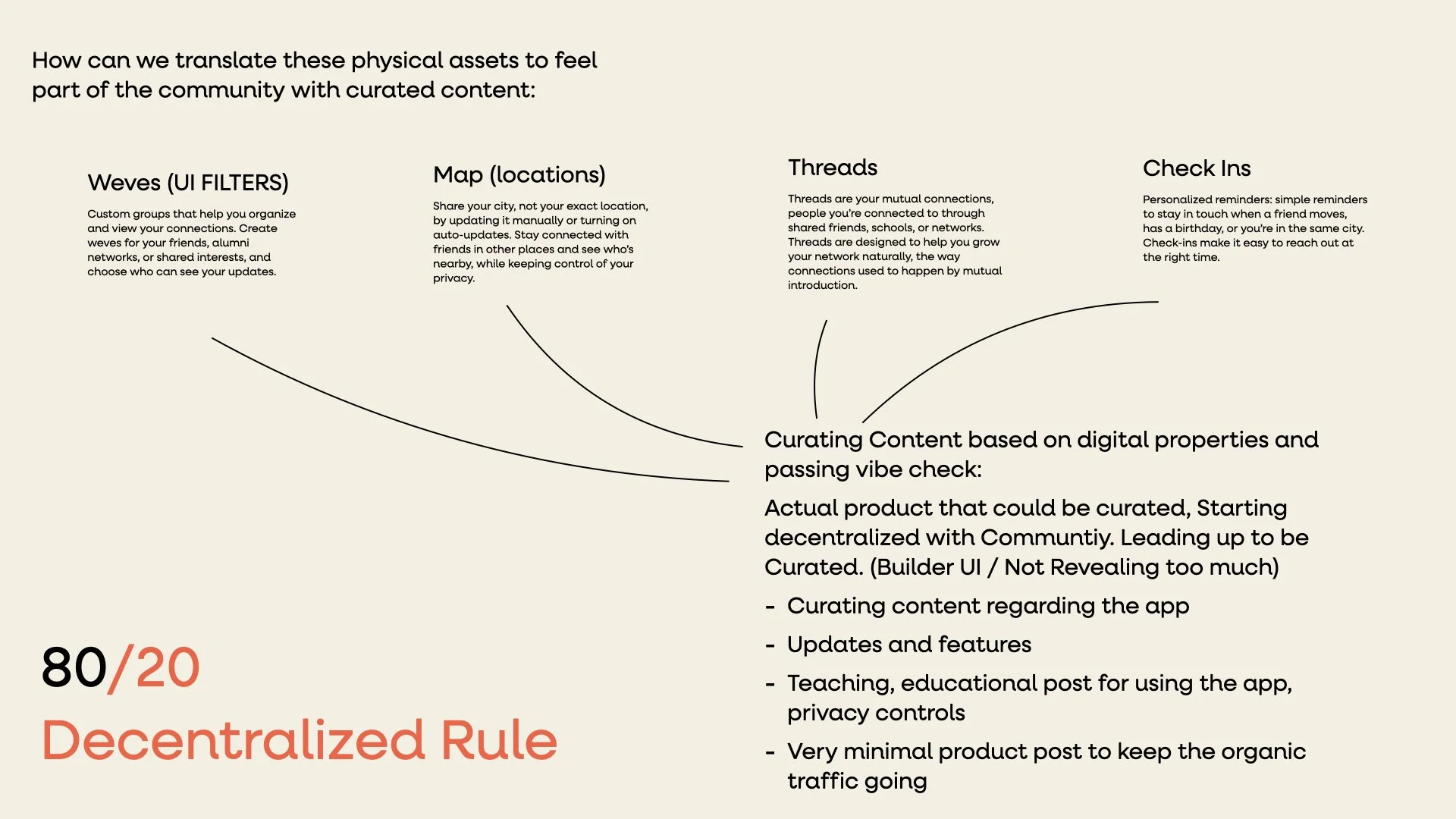 How can we translate these physical assets to feel part of the community with curated content:

Weves (UI FILTERS)

Custom groups that help you organize and view your connections. Create weves for your friends, alumni networks, or shared interests, and choose who can see your updates.

Map (locations)

Share your city, not your exact location, by updating it manually or turning on auto-updates. Stay connected with friends in other places and see who's nearby, while keeping control of your privacy.

Threads

Threads are your mutual connections, people you're connected to through shared friends, schools, or networks. Threads are designed to help you grow your network naturally, the way connections used to happen by mutual introduction.

Check Ins

Personalized reminders: simple reminders to stay in touch when a friend moves, has a birthday, or you're in the same city. Check-ins make it easy to reach out at the right time.

Curating Content based on digital properties and passing vibe check:

Actual product that could be curated, Starting decentralized with Communtiy. Leading up to be Curated. (Builder UI / Not Revealing too much)

- Curating content regarding the app
- Updates and features
- Teaching, educational post for using the app, privacy controls
- Very minimal product post to keep the organic traffic going

80/20
Decentralized Rule